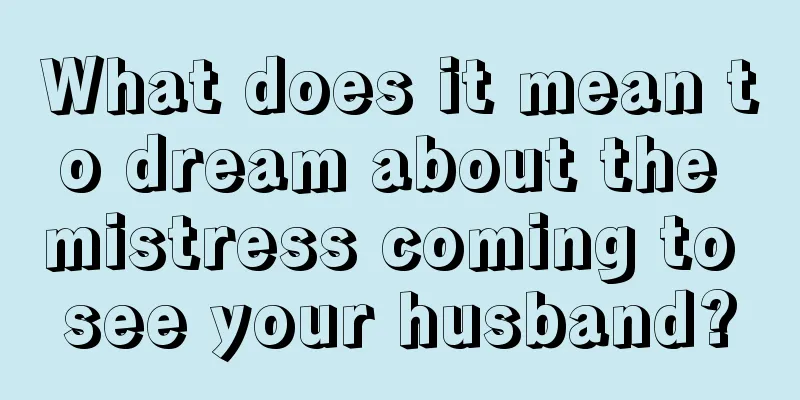 What does it mean to dream about the mistress coming to see your husband?